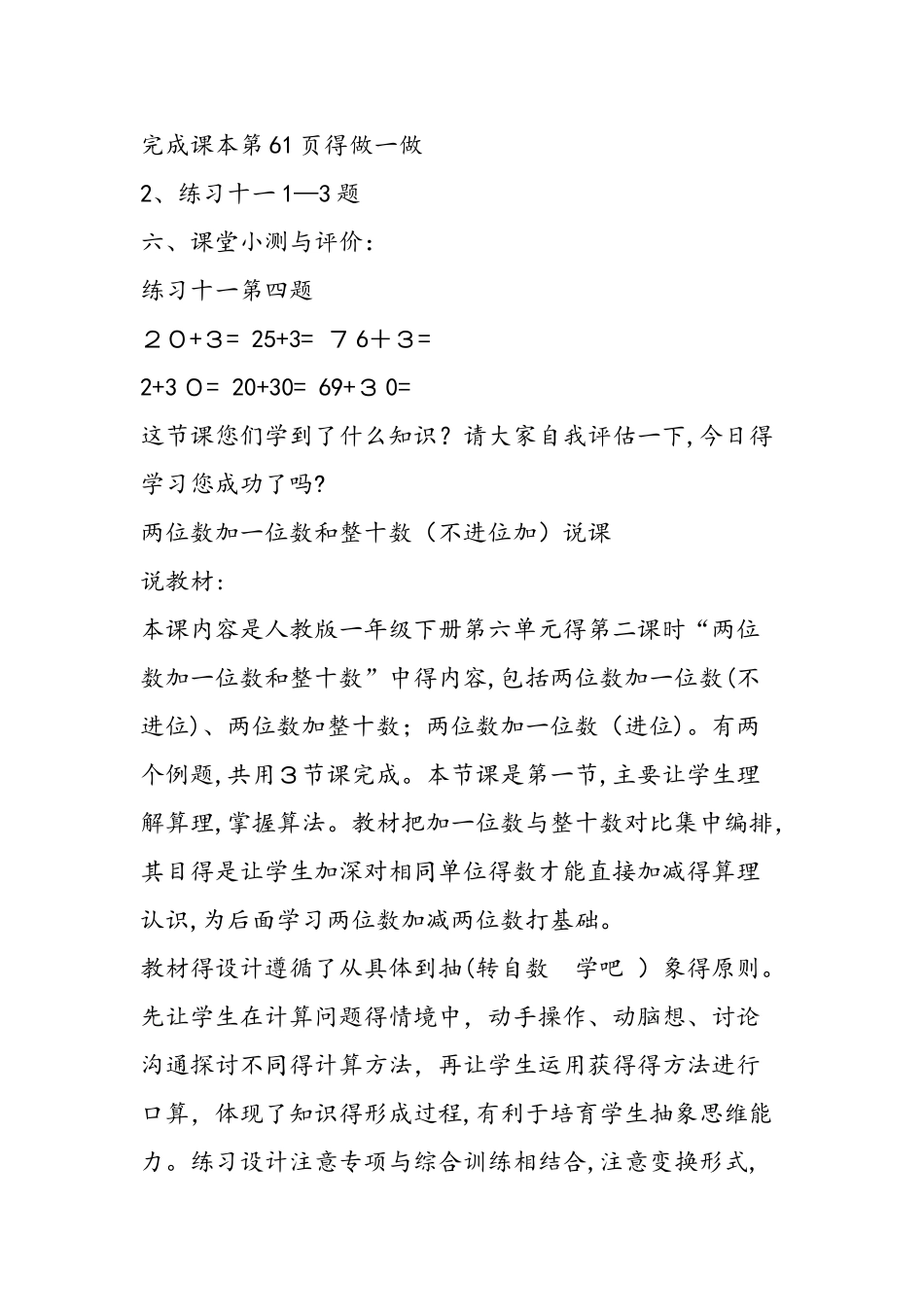 完成课本第61页得做一做

2、练习十一1—3题

六、课堂小测与评价：

练习十一第四题

２０+３= 25+3= ７6＋３=

2+3０= 20+30= 69+３0=

这节课您们学到了什么知识？请大家自我评估一下,今日得学习您成功了吗?

两位数加一位数和整十数（不进位加）说课

说教材：

本课内容是人教版一年级下册第六单元得第二课时“两位数加一位数和整十数”中得内容,包括两位数加一位数(不进位)、两位数加整十数；两位数加一位数（进位)。有两个例题,共用３节课完成。本节课是第一节,主要让学生理解算理,掌握算法。教材把加一位数与整十数对比集中编排,其目得是让学生加深对相同单位得数才能直接加减得算理认识,为后面学习两位数加减两位数打基础。

教材得设计遵循了从具体到抽(转自数 学吧 ）象得原则。先让学生在计算问题得情境中，动手操作、动脑想、讨论沟通探讨不同得计算方法，再让学生运用获得得方法进行口算，体现了知识得形成过程,有利于培育学生抽象思维能力。练习设计注意专项与综合训练相结合,注意变换形式,